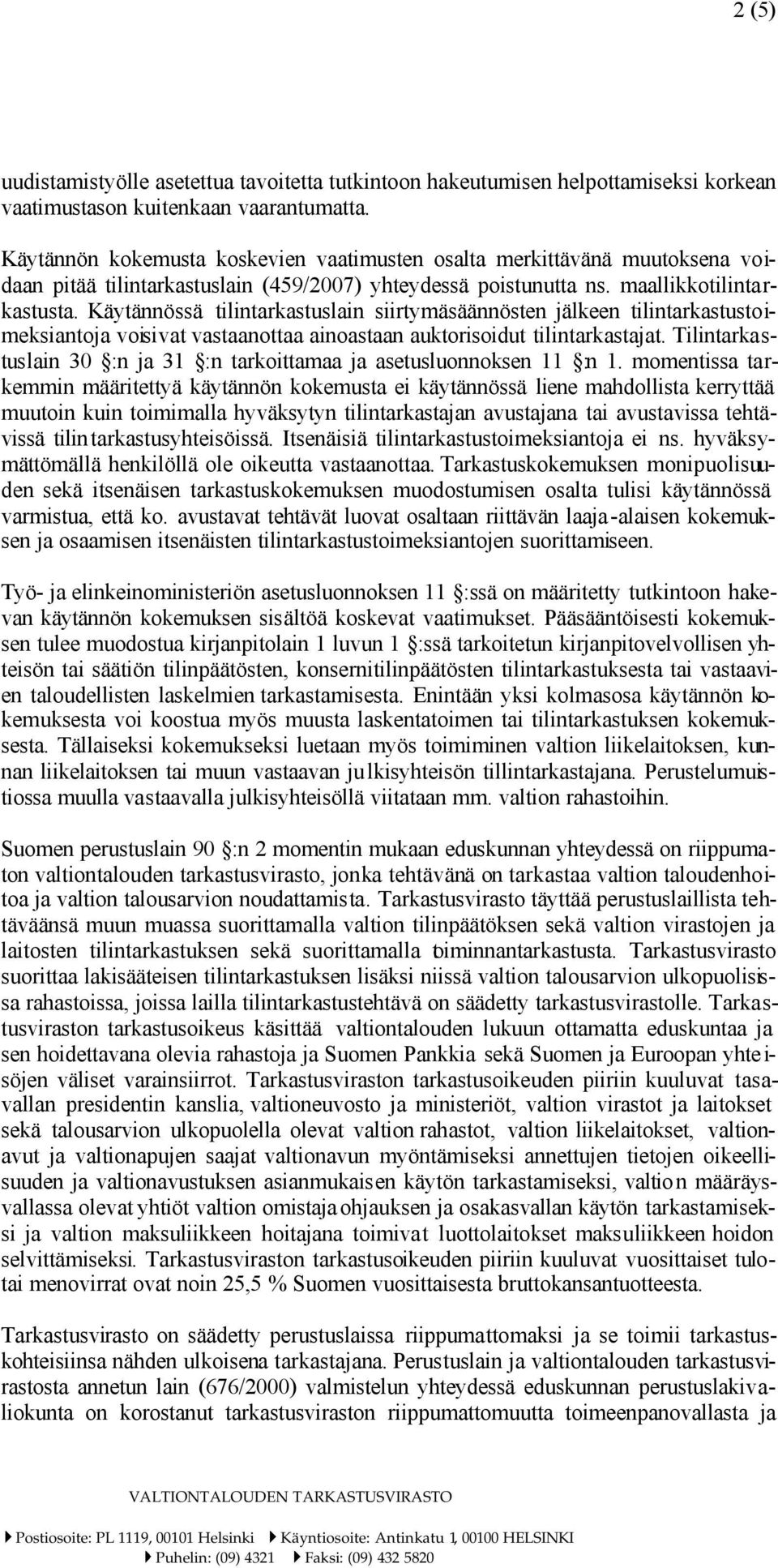 2 (5)

uudistamistyölle asetettua tavoitetta tutkintoon hakeutumisen helpottamiseksi korkean vaatimustason kuitenkaan vaarantumatta.

Käytännön kokemusta koskevien vaatimusten osalta merkittävänä muutoksena voidaan pitää tilintarkastuslain (459/2007) yhteydessä poistunutta ns. maallikkotilintarkastusta. Käytännössä tilintarkastuslain siirtymäsäännösten jälkeen tilintarkastustoimeksiantoja voisivat vastaanottaa ainoastaan auktorisoidut tilintarkastajat. Tilintarkastuslain 30 §:n ja 31 §:n tarkoittamaa ja asetusluonnoksen 11 §:n 1. momentissa tarkemmin määritettyä käytännön kokemusta ei käytännössä liene mahdollista kerryttää muutoin kuin toimimalla hyväksytyn tilintarkastajan avustajana tai avustavissa tehtävissä tilintarkastusyhteisöissä. Itsenäisiä tilintarkastustoimeksiantoja ei ns. hyväksymättömällä henkilöllä ole oikeutta vastaanottaa. Tarkastuskokemuksen monipuolisuuden sekä itsenäisen tarkastuskokemuksen muodostumisen osalta tulisi käytännössä varmistua, että ko. avustavat tehtävät luovat osaltaan riittävän laaja-alaisen kokemuksen ja osaamisen itsenäisten tilintarkastustoimeksiantojen suorittamiseen.

Työ- ja elinkeinoministeriön asetusluonnoksen 11 §:ssä on määritetty tutkintoon hakevan käytännön kokemuksen sisältöä koskevat vaatimukset. Pääsääntöisesti kokemuksen tulee muodostua kirjanpitolain 1 luvun 1 §:ssä tarkoitetun kirjanpitovelvollisen yhteisön tai säätiön tilinpäätösten, konsernitilinpäätösten tilintarkastuksesta tai vastaavien taloudellisten laskelmien tarkastamisesta. Enintään yksi kolmasosa käytännön kokemuksesta voi koostua myös muusta laskentatoimen tai tilintarkastuksen kokemuksesta. Tällaiseksi kokemukseksi luetaan myös toimiminen valtion liikelaitoksen, kunnan liikelaitoksen tai muun vastaavan julkisyhteisön tillintarkastajana. Perustelumuistiossa muulla vastaavalla julkisyhteisöllä viitataan mm. valtion rahastoihin.

Suomen perustuslain 90 §:n 2 momentin mukaan eduskunnan yhteydessä on riippumaton valtiontalouden tarkastusvirasto, jonka tehtävänä on tarkastaa valtion taloudenhoitoa ja valtion talousarvion noudattamista. Tarkastusvirasto täyttää perustuslaillista tehtäväänsä muun muassa suorittamalla valtion tilinpäätöksen sekä valtion virastojen ja laitosten tilintarkastuksen sekä suorittamalla toiminnantarkastusta. Tarkastusvirasto suorittaa lakisääteisen tilintarkastuksen lisäksi niissä valtion talousarvion ulkopuolisissa rahastoissa, joissa lailla tilintarkastustehtävä on säädetty tarkastusvirastolle. Tarkastusviraston tarkastusoikeus käsittää valtiontalouden lukuun ottamatta eduskuntaa ja sen hoidettavana olevia rahastoja ja Suomen Pankkia sekä Suomen ja Euroopan yhteisöjen väliset varainsiirrot. Tarkastusviraston tarkastusoikeuden piiriin kuuluvat tasavallan presidentin kanslia, valtioneuvosto ja ministeriöt, valtion virastot ja laitokset sekä talousarvion ulkopuolella olevat valtion rahastot, valtion liikelaitokset, valtionavut ja valtionapujen saajat valtionavun myöntämiseksi annettujen tietojen oikeellisuuden ja valtionavustuksen asianmukaisen käytön tarkastamiseksi, valtion määräysvallassa olevat yhtiöt valtion omistajaohjauksen ja osakasvallan käytön tarkastamiseksi ja valtion maksuliikkeen hoitajana toimivat luottolaitokset maksuliikkeen hoidon selvittämiseksi. Tarkastusviraston tarkastusoikeuden piiriin kuuluvat vuosittaiset tulotai menovirrat ovat noin 25,5 % Suomen vuosittaisesta bruttokansantuotteesta.

Tarkastusvirasto on säädetty perustuslaissa riippumattomaksi ja se toimii tarkastuskohteisiinsa nähden ulkoisena tarkastajana. Perustuslain ja valtiontalouden tarkastusvirastosta annetun lain (676/2000) valmistelun yhteydessä eduskunnan perustuslakivaliokunta on korostanut tarkastusviraston riippumattomuutta toimeenpanovallasta ja

VALTIONTALOUDEN TARKASTUSVIRASTO

Postiosoite: PL 1119, 00101 Helsinki Käyntiosoite: Antinkatu 1, 00100 HELSINKI
Puhelin: (09) 4321 Faksi: (09) 432 5820